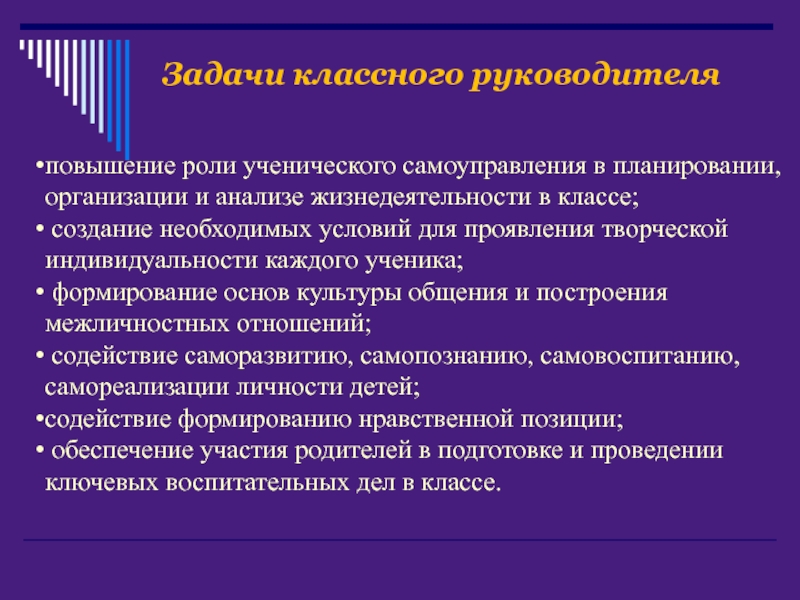 Задачи классного руководителя

•повышение роли ученического самоуправления в планировании, организации и анализе жизнедеятельности в классе;
• создание необходимых условий для проявления творческой индивидуальности каждого ученика;
• формирование основ культуры общения и построения межличностных отношений;
• содействие саморазвитию, самопознанию, самовоспитанию, самореализации личности детей;
•содействие формированию нравственной позиции;
• обеспечение участия родителей в подготовке и проведении ключевых воспитательных дел в классе.